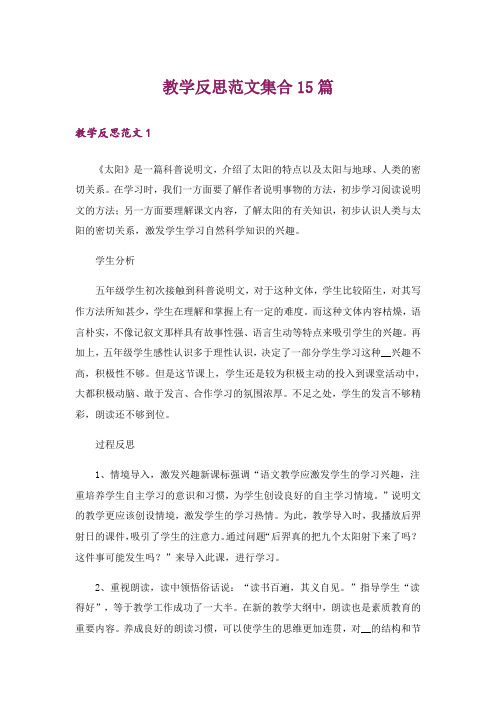 教学反思范文集合15篇

教学反思范文1

《太阳》是一篇科普说明文，介绍了太阳的特点以及太阳与地球、人类的密切关系。在学习时，我们一方面要了解作者说明事物的方法，初步学习阅读说明文的方法；另一方面要理解课文内容，了解太阳的有关知识，初步认识人类与太阳的密切关系，激发学生学习自然科学知识的兴趣。

学生分析

五年级学生初次接触到科普说明文，对于这种文体，学生比较陌生，对其写作方法所知甚少，学生在理解和掌握上有一定的难度。而这种文体内容枯燥，语言朴实，不像记叙文那样具有故事性强、语言生动等特点来吸引学生的兴趣。再加上，五年级学生感性认识多于理性认识，决定了一部分学生学习这种__兴趣不高，积极性不够。但是这节课上，学生还是较为积极主动的投入到课堂活动中，大都积极动脑、敢于发言、合作学习的氛围浓厚。不足之处，学生的发言不够精彩，朗读还不够到位。

过程反思

1、情境导入，激发兴趣新课标强调“语文教学应激发学生的学习兴趣，注重培养学生自主学习的意识和习惯，为学生创设良好的自主学习情境。”说明文的教学更应该创设情境，激发学生的学习热情。为此，教学导入时，我播放后羿射日的课件,吸引了学生的注意力。通过问题“后羿真的把九个太阳射下来了吗？这件事可能发生吗？”来导入此课，进行学习。

2、重视朗读，读中领悟俗话说：“读书百遍，其义自见。”指导学生“读得好”，等于教学工作成功了一大半。在新的教学大纲中，朗读也是素质教育的重要内容。养成良好的朗读习惯，可以使学生的思维更加连贯，对__的结构和节